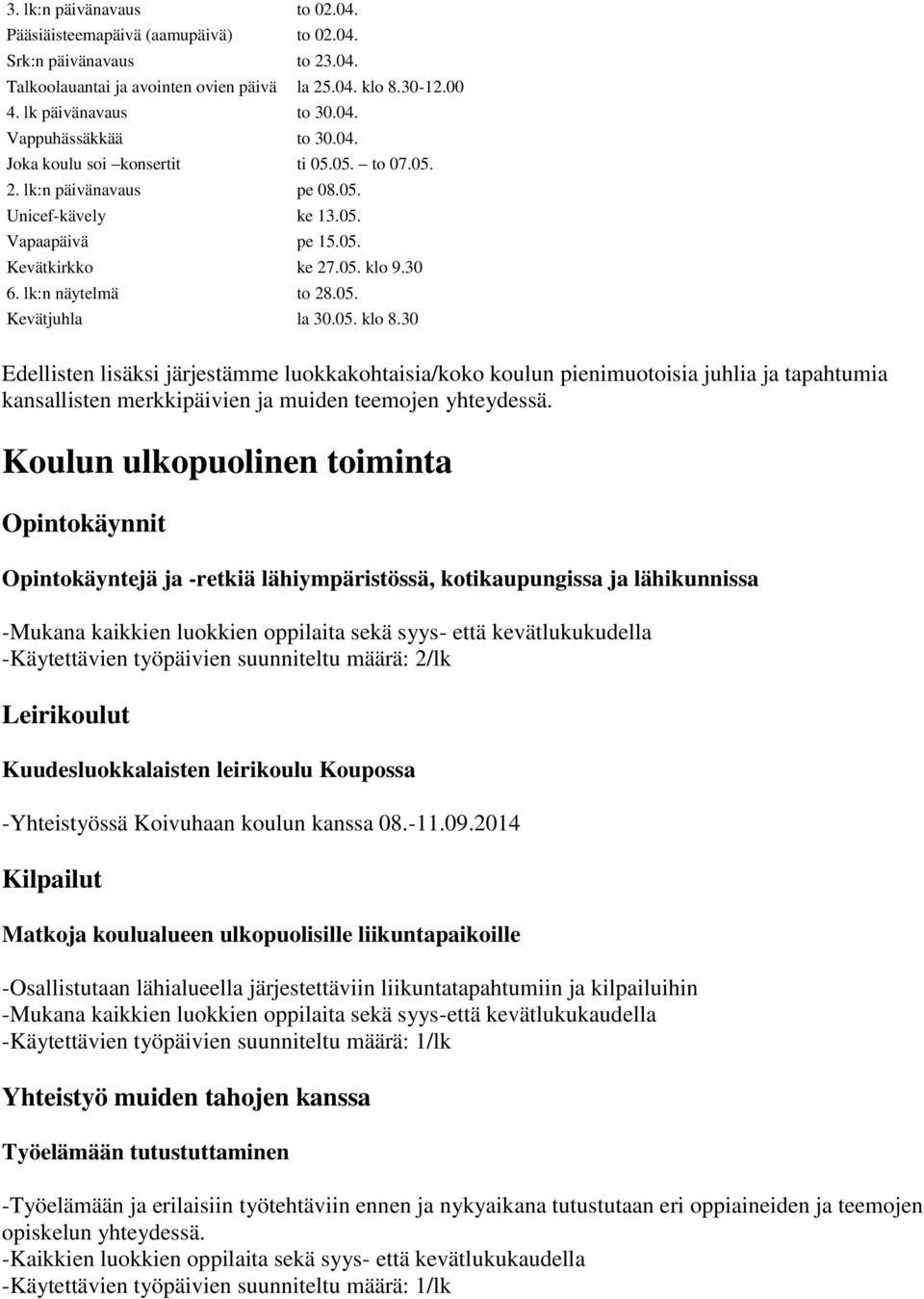 3. lk:n päivänavaus to 02.04.
Pääsiäisteemapäivä (aamupäivä) to 02.04.
Srk:n päivänavaus to 23.04.
Talkoolauantai ja avointen ovien päivä la 25.04. klo 8.30-12.00
4. lk päivänavaus to 30.04.
Vappuhässäkkää to 30.04.
Joka koulu soi –konsertit ti 05.05. – to 07.05.
2. lk:n päivänavaus pe 08.05.
Unicef-kävely ke 13.05.
Vapaapäivä pe 15.05.
Kevätkirkko ke 27.05. klo 9.30
6. lk:n näytelmä to 28.05.
Kevätjuhla la 30.05. klo 8.30

Edellisten lisäksi järjestämme luokkakohtaisia/koko koulun pienimuotoisia juhlia ja tapahtumia kansallisten merkkipäivien ja muiden teemojen yhteydessä.

Koulun ulkopuolinen toiminta

Opintokäynnit

Opintokäyntejä ja -retkiä lähiympäristössä, kotikaupungissa ja lähikunnissa

-Mukana kaikkien luokkien oppilaita sekä syys- että kevätlukukudella
-Käytettävien työpäivien suunniteltu määrä: 2/lk

Leirikoulut

Kuudesluokkalaisten leirikoulu Koupossa

-Yhteistyössä Koivuhaan koulun kanssa 08.-11.09.2014

Kilpailut

Matkoja koulualueen ulkopuolisille liikuntapaikoille

-Osallistutaan lähialueella järjestettäviin liikuntatapahtumiin ja kilpailuihin
-Mukana kaikkien luokkien oppilaita sekä syys-että kevätlukukaudella
-Käytettävien työpäivien suunniteltu määrä: 1/lk

Yhteistyö muiden tahojen kanssa

Työelämään tutustuttaminen

-Työelämään ja erilaisiin työtehtäviin ennen ja nykyaikana tutustutaan eri oppiaineiden ja teemojen opiskelun yhteydessä.
-Kaikkien luokkien oppilaita sekä syys- että kevätlukukaudella
-Käytettävien työpäivien suunniteltu määrä: 1/lk